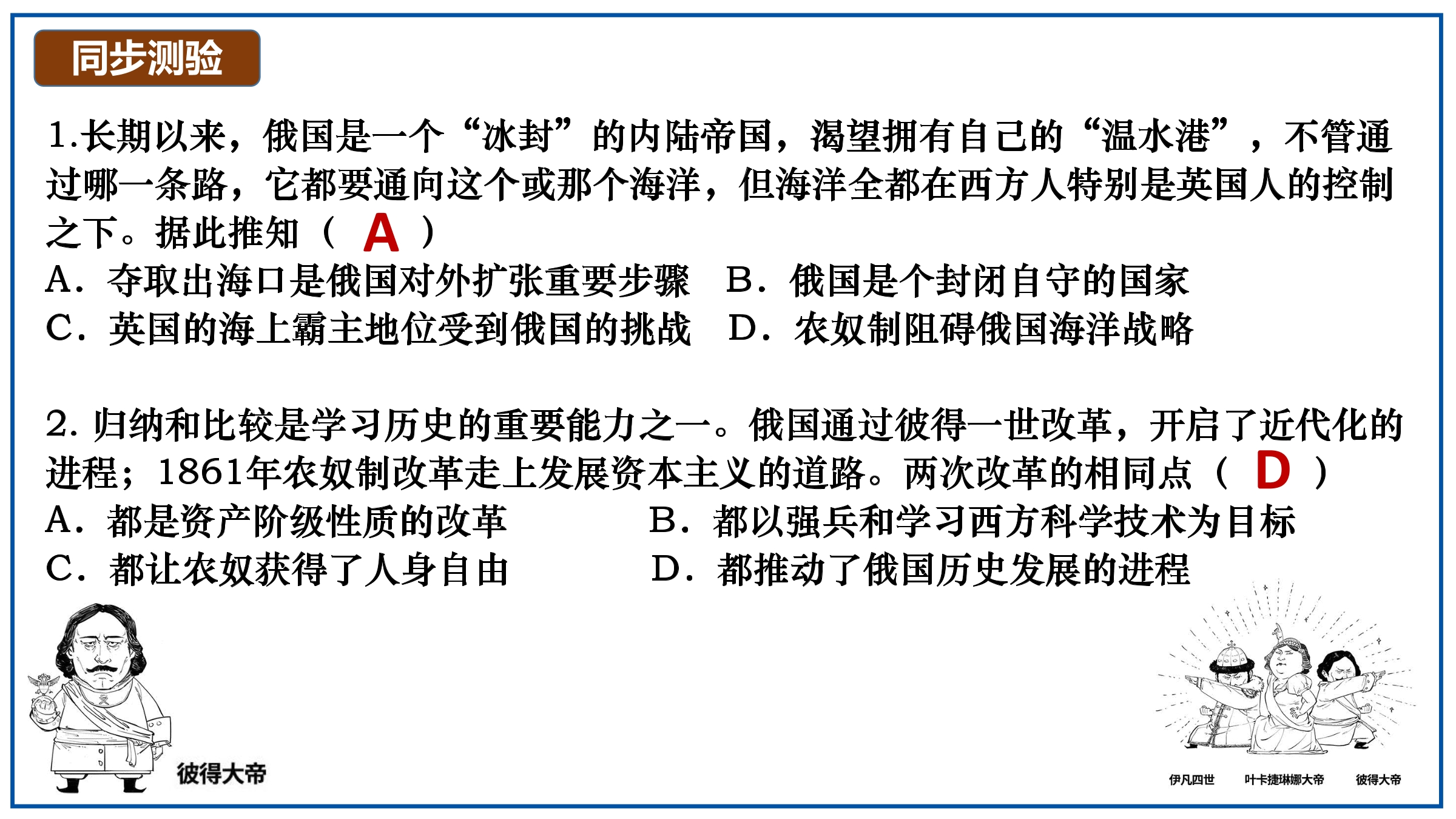 同步测验

1.长期以来，俄国是一个“冰封”的内陆帝国，渴望拥有自己的“温水港”，不管通过哪一条路，它都要通向这个或那个海洋，但海洋全都在西方人特别是英国人的控制之下。据此推知（ A ）

A．夺取出海口是俄国对外扩张重要步骤　B．俄国是个封闭自守的国家

C．英国的海上霸主地位受到俄国的挑战　D．农奴制阻碍俄国海洋战略

2. 归纳和比较是学习历史的重要能力之一。俄国通过彼得一世改革，开启了近代化的进程；1861年农奴制改革走上发展资本主义的道路。两次改革的相同点（ D ）

A．都是资产阶级性质的改革　B．都以强兵和学习西方科学技术为目标

C．都让农奴获得了人身自由　D．都推动了俄国历史发展的进程

彼得大帝

伊凡四世　叶卡捷琳娜大帝　彼得大帝